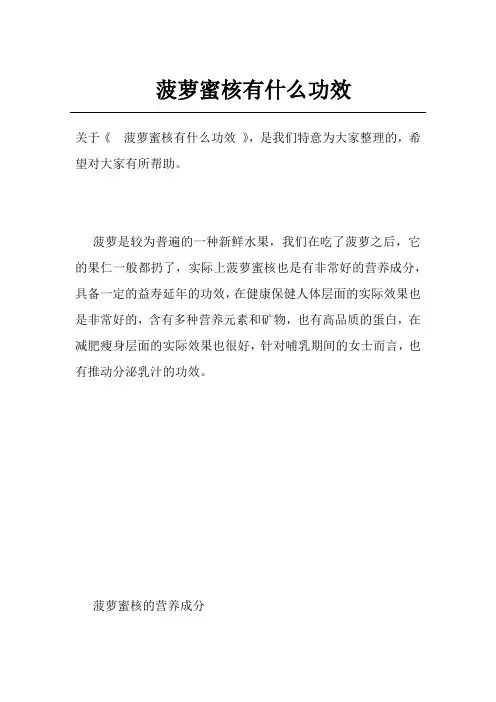 菠萝蜜核有什么功效

关于《 菠萝蜜核有什么功效 》，是我们特意为大家整理的，希望对大家有所帮助。

菠萝是较为普遍的一种新鲜水果，我们在吃了菠萝之后，它的果仁一般都扔了，实际上菠萝蜜核也是有非常好的营养成分，具备一定的益寿延年的功效，在健康保健人体层面的实际效果也是非常好的，含有多种营养元素和矿物，也有高品质的蛋白，在减肥瘦身层面的实际效果也很好，针对哺乳期间的女士而言，也有推动分泌乳汁的功效。

菠萝蜜核的营养成分